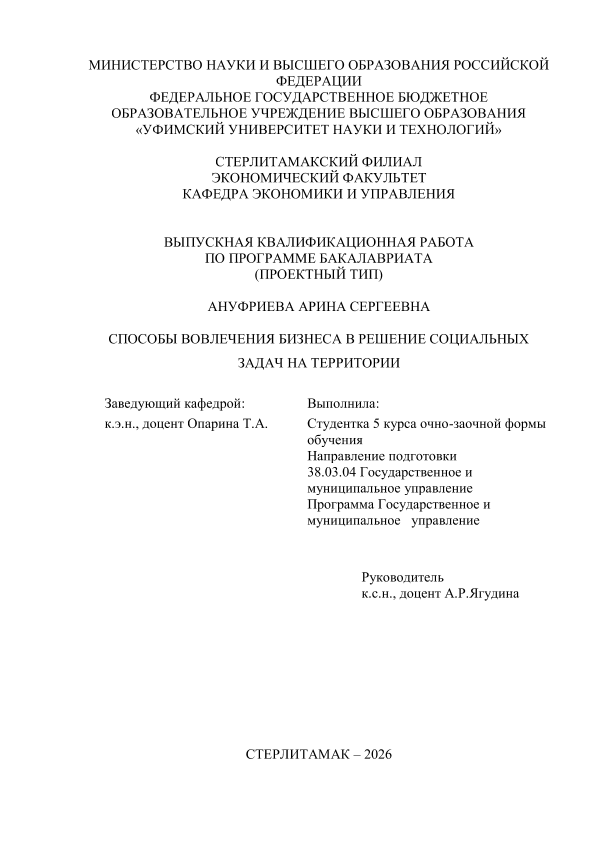 МИНИСТЕРСТВО НАУКИ И ВЫСШЕГО ОБРАЗОВАНИЯ РОССИЙСКОЙ ФЕДЕРАЦИИ
ФЕДЕРАЛЬНОЕ ГОСУДАРСТВЕННОЕ БЮДЖЕТНОЕ ОБРАЗОВАТЕЛЬНОЕ УЧРЕЖДЕНИЕ ВЫСШЕГО ОБРАЗОВАНИЯ
«УФИМСКИЙ УНИВЕРСИТЕТ НАУКИ И ТЕХНОЛОГИЙ»

СТЕРЛИТАМАКСКИЙ ФИЛИАЛ
ЭКОНОМИЧЕСКИЙ ФАКУЛЬТЕТ
КАФЕДРА ЭКОНОМИКИ И УПРАВЛЕНИЯ

ВЫПУСКНАЯ КВАЛИФИКАЦИОННАЯ РАБОТА
ПО ПРОГРАММЕ БАКАЛАВРИАТА
(ПРОЕКТНЫЙ ТИП)

АНУФРИЕВА АРИНА СЕРГЕЕВНА

СПОСОБЫ ВОВЛЕЧЕНИЯ БИЗНЕСА В РЕШЕНИЕ СОЦИАЛЬНЫХ ЗАДАЧ НА ТЕРРИТОРИИ

Заведующий кафедрой:
к.э.н., доцент Опарина Т.А.

Выполнила:
Студентка 5 курса очно-заочной формы обучения
Направление подготовки
38.03.04 Государственное и муниципальное управление
Программа Государственное и муниципальное управление

Руководитель
к.с.н., доцент А.Р.Ягудина

СТЕРЛИТАМАК – 2026